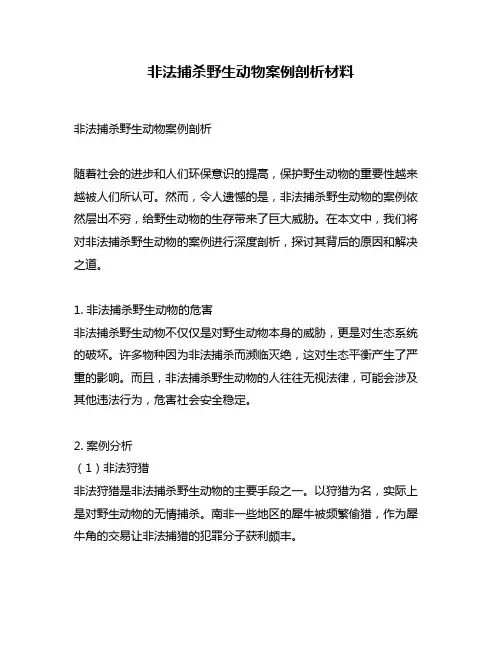 非法捕杀野生动物案例剖析材料

非法捕杀野生动物案例剖析

随着社会的进步和人们环保意识的提高，保护野生动物的重要性越来越被人们所认可。然而，令人遗憾的是，非法捕杀野生动物的案例依然层出不穷，给野生动物的生存带来了巨大威胁。在本文中，我们将对非法捕杀野生动物的案例进行深度剖析，探讨其背后的原因和解决之道。

1. 非法捕杀野生动物的危害
非法捕杀野生动物不仅仅是对野生动物本身的威胁，更是对生态系统的破坏。许多物种因为非法捕杀而濒临灭绝，这对生态平衡产生了严重的影响。而且，非法捕杀野生动物的人往往无视法律，可能会涉及其他违法行为，危害社会安全稳定。

2. 案例分析
（1）非法狩猎
非法狩猎是非法捕杀野生动物的主要手段之一。以狩猎为名，实际上是对野生动物的无情捕杀。南非一些地区的犀牛被频繁偷猎，作为犀牛角的交易让非法捕猎的犯罪分子获利颇丰。